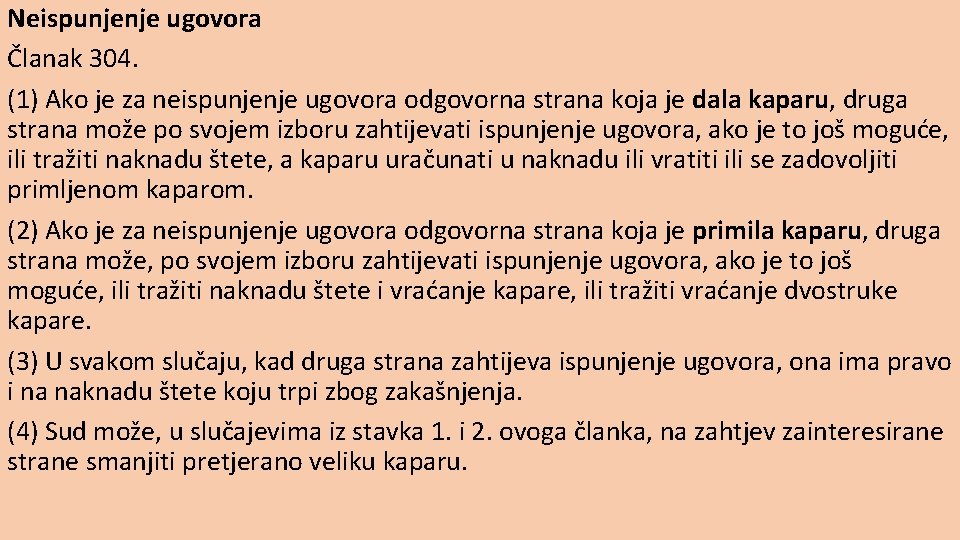 Neispunjenje ugovora
Članak 304.

(1) Ako je za neispunjenje ugovora odgovorna strana koja je dala kaparu, druga strana može po svojem izboru zahtijevati ispunjenje ugovora, ako je to još moguće, ili tražiti naknadu štete, a kaparu uračunati u naknadu ili vratiti ili se zadovoljiti primljenom kaparom.

(2) Ako je za neispunjenje ugovora odgovorna strana koja je primila kaparu, druga strana može, po svojem izboru zahtijevati ispunjenje ugovora, ako je to još moguće, ili tražiti naknadu štete i vraćanje kapare, ili tražiti vraćanje dvostruke kapare.

(3) U svakom slučaju, kad druga strana zahtijeva ispunjenje ugovora, ona ima pravo i na naknadu štete koju trpi zbog zakašnjenja.

(4) Sud može, u slučajevima iz stavka 1. i 2. ovoga članka, na zahtjev zainteresirane strane smanjiti pretjerano veliku kaparu.